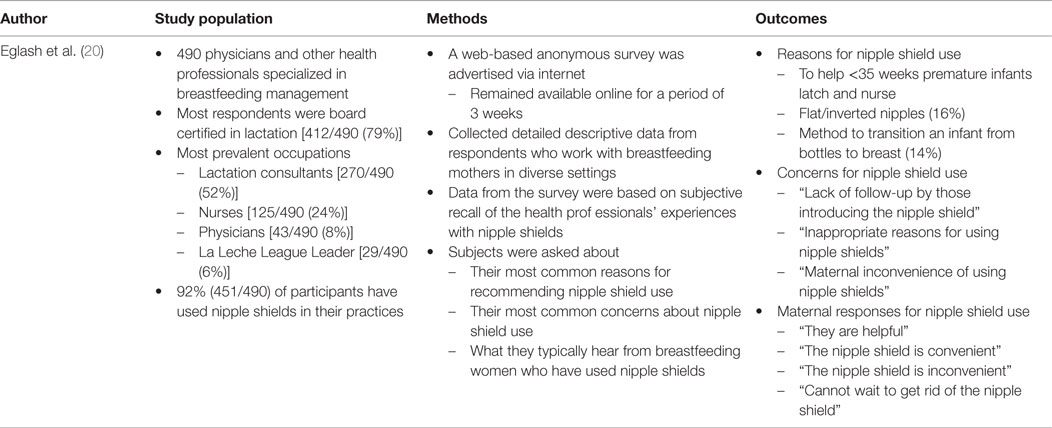 | Author | Study population | Methods | Outcomes |
|---|---|---|---|
| Eglash et al. (20) | • 490 physicians and other health professionals specialized in breastfeeding management<br>• Most respondents were board certified in lactation [412/490 (79%)]<br>• Most prevalent occupations<br>– Lactation consultants [270/490 (52%)]<br>– Nurses [125/490 (24%)]<br>– Physicians [43/490 (8%)]<br>– La Leche League Leader [29/490 (6%)]<br>• 92% (451/490) of participants have used nipple shields in their practices | • A web-based anonymous survey was advertised via internet<br>– Remained available online for a period of 3 weeks<br>• Collected detailed descriptive data from respondents who work with breastfeeding mothers in diverse settings<br>• Data from the survey were based on subjective recall of the health prof essionals' experiences with nipple shields<br>• Subjects were asked about<br>– Their most common reasons for recommending nipple shield use<br>– Their most common concerns about nipple shield use<br>– What they typically hear from breastfeeding women who have used nipple shields | • Reasons for nipple shield use<br>– To help <35 weeks premature infants latch and nurse<br>– Flat/inverted nipples (16%)<br>– Method to transition an infant from bottles to breast (14%)<br>• Concerns for nipple shield use<br>– "Lack of follow-up by those introducing the nipple shield"<br>– "Inappropriate reasons for using nipple shields"<br>– "Maternal inconvenience of using nipple shields"<br>• Maternal responses for nipple shield use<br>– "They are helpful"<br>– "The nipple shield is convenient"<br>– "The nipple shield is inconvenient"<br>– "Cannot wait to get rid of the nipple shield" |